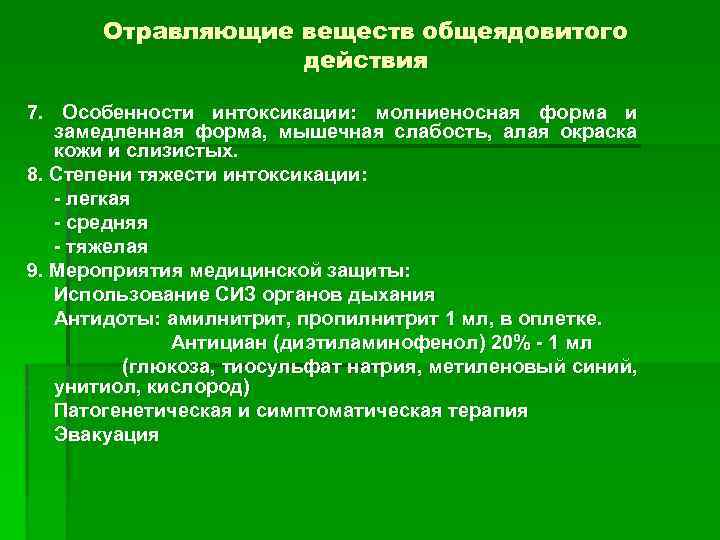 Отравляющие веществ общеядовитого действия

7. Особенности интоксикации: молниеносная форма и замедленная форма, мышечная слабость, алая окраска кожи и слизистых.

8. Степени тяжести интоксикации:
- легкая
- средняя
- тяжелая

9. Мероприятия медицинской защиты:
Использование СИЗ органов дыхания
Антидоты: амилнитрит, пропилнитрит 1 мл, в оплетке.
Антициан (диэтиламинофенол) 20% - 1 мл
(глюкоза, тиосульфат натрия, метиленовый синий, унитиол, кислород)
Патогенетическая и симптоматическая терапия
Эвакуация